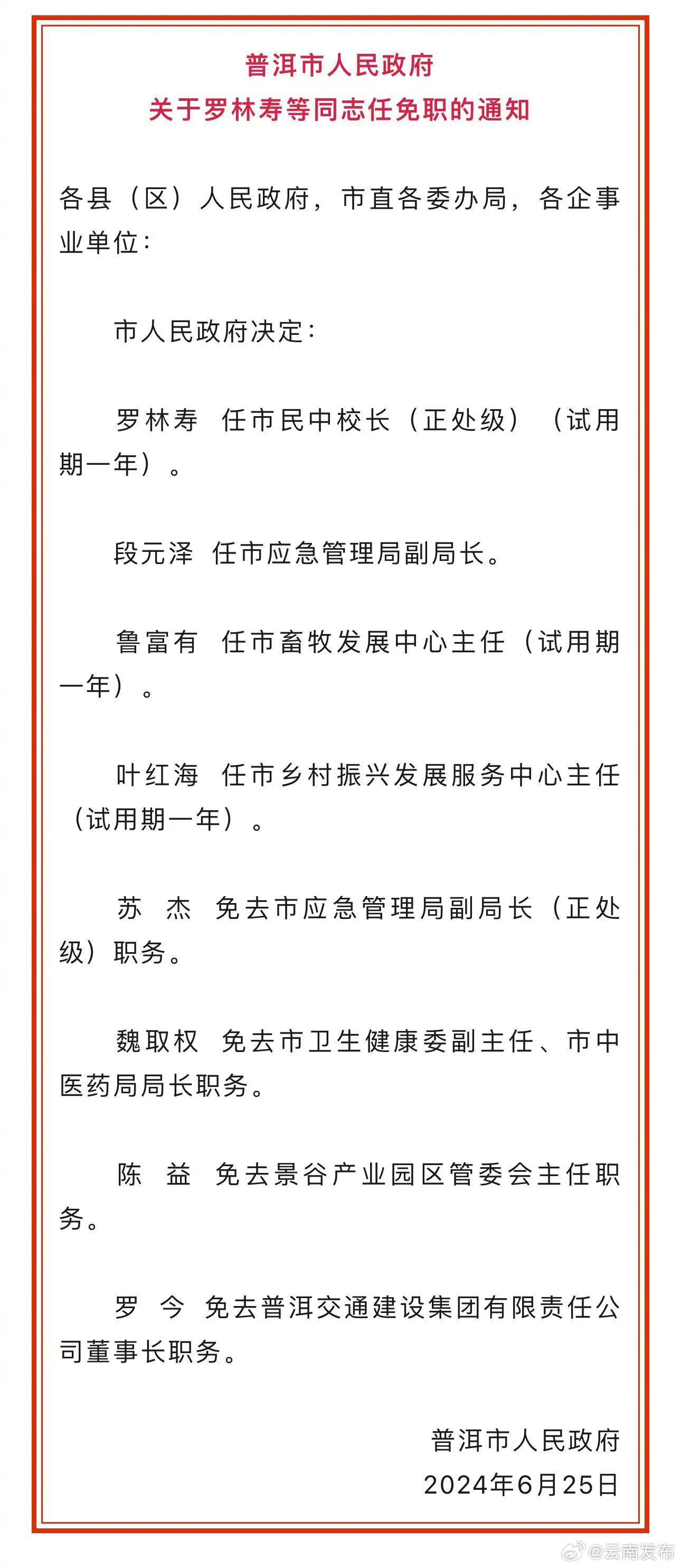 普洱市人民政府
关于罗林寿等同志任免职的通知

各县（区）人民政府，市直各委办局，各企事业单位：

市人民政府决定：

罗林寿 任市民中校长（正处级）（试用期一年）。

段元泽 任市应急管理局副局长。

鲁富有 任市畜牧发展中心主任（试用期一年）。

叶红海 任市乡村振兴发展服务中心主任（试用期一年）。

苏 杰 免去市应急管理局副局长（正处级）职务。

魏取权 免去市卫生健康委副主任、市中医药局局长职务。

陈 益 免去景谷产业园区管委会主任职务。

罗 今 免去普洱交通建设集团有限责任公司董事长职务。

普洱市人民政府
2024年6月25日

@云南发布